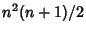 $n^2(n+1)/2$